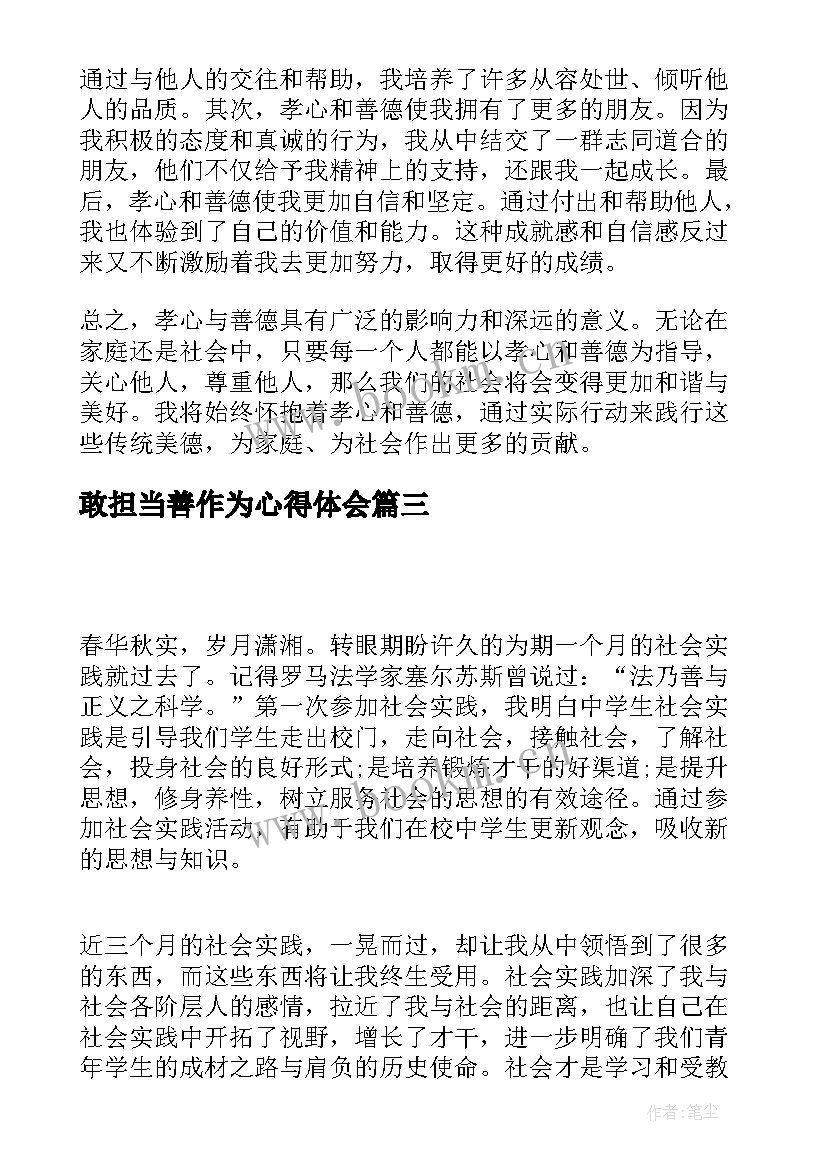 通过与他人的交往和帮助，我培养了许多从容处世、倾听他人的品质。其次，孝心和善德使我拥有了更多的朋友。因为我积极的态度和真诚的行为，我从中结交了一群志同道合的朋友，他们不仅给予我精神上的支持，还跟我一起成长。最后，孝心和善德使我更加自信和坚定。通过付出和帮助他人，我也体验到了自己的价值和能力。这种成就感和自信感反过来又不断激励着我去更加努力，取得更好的成绩。

总之，孝心与善德具有广泛的影响力和深远的意义。无论在家庭还是社会中，只要每一个人都能以孝心和善德为指导，关心他人，尊重他人，那么我们的社会将会变得更加和谐与美好。我将始终怀抱着孝心和善德，通过实际行动来践行这些传统美德，为家庭、为社会作出更多的贡献。

敢担当善作为心得体会篇三

春华秋实，岁月潇湘。转眼期盼许久的为期一个月的社会实践就过去了。记得罗马法学家塞尔苏斯曾说过：“法乃善与正义之科学。”第一次参加社会实践，我明白中学生社会实践是引导我们学生走出校门，走向社会，接触社会，了解社会，投身社会的良好形式;是培养锻炼才干的好渠道;是提升思想，修身养性，树立服务社会的思想的有效途径。通过参加社会实践活动，有助于我们在校中学生更新观念，吸收新的思想与知识。

近三个月的社会实践，一晃而过，却让我从中领悟到了很多的东西，而这些东西将让我终生受用。社会实践加深了我与社会各阶层人的感情，拉近了我与社会的距离，也让自己在社会实践中开拓了视野，增长了才干，进一步明确了我们青年学生的成材之路与肩负的历史使命。社会才是学习和受教

作者：笔尘